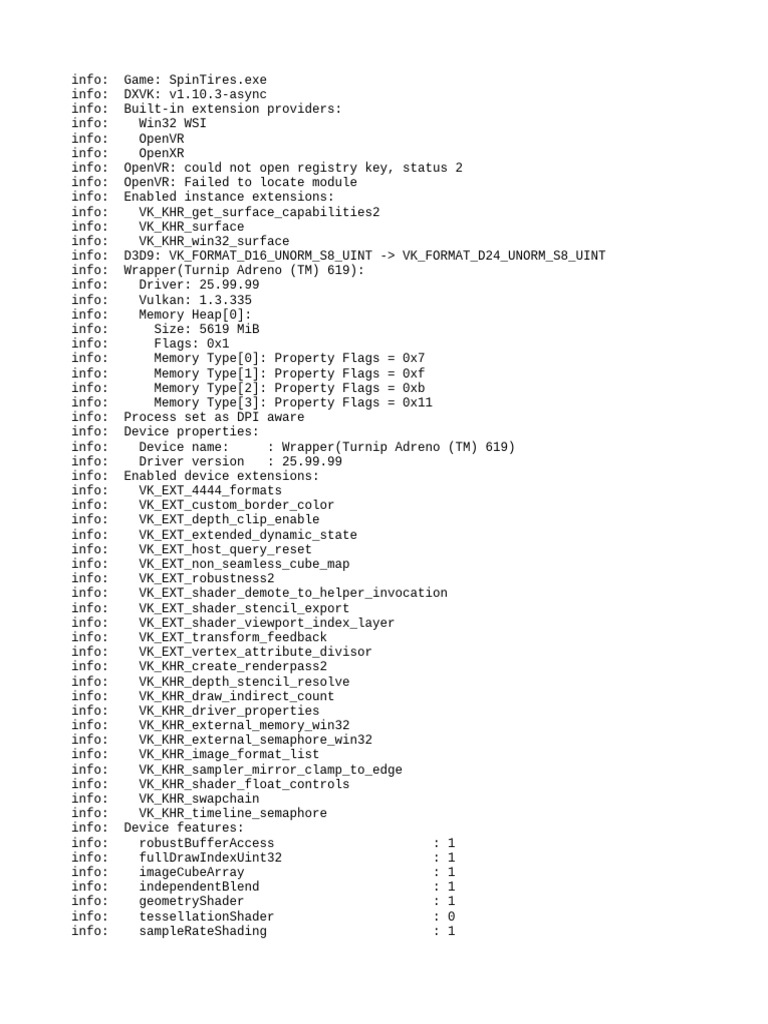 info:  Game: SpinTires.exe
info:  DXVK: v1.10.3-async
info:  Built-in extension providers:
info:    Win32 WSI
info:    OpenVR
info:    OpenXR
info:  OpenVR: could not open registry key, status 2
info:  OpenVR: Failed to locate module
info:  Enabled instance extensions:
info:    VK_KHR_get_surface_capabilities2
info:    VK_KHR_surface
info:    VK_KHR_win32_surface
info:  D3D9: VK_FORMAT_D16_UNORM_S8_UINT -> VK_FORMAT_D24_UNORM_S8_UINT
info:  Wrapper(Turnip Adreno (TM) 619):
info:    Driver: 25.99.99
info:    Vulkan: 1.3.335
info:    Memory Heap[0]:
info:      Size: 5619 MiB
info:      Flags: 0x1
info:      Memory Type[0]: Property Flags = 0x7
info:      Memory Type[1]: Property Flags = 0xf
info:      Memory Type[2]: Property Flags = 0xb
info:      Memory Type[3]: Property Flags = 0x11
info:  Process set as DPI aware
info:  Device properties:
info:    Device name:     : Wrapper(Turnip Adreno (TM) 619)
info:    Driver version   : 25.99.99
info:  Enabled device extensions:
info:    VK_EXT_4444_formats
info:    VK_EXT_custom_border_color
info:    VK_EXT_depth_clip_enable
info:    VK_EXT_extended_dynamic_state
info:    VK_EXT_host_query_reset
info:    VK_EXT_non_seamless_cube_map
info:    VK_EXT_robustness2
info:    VK_EXT_shader_demote_to_helper_invocation
info:    VK_EXT_shader_stencil_export
info:    VK_EXT_shader_viewport_index_layer
info:    VK_EXT_transform_feedback
info:    VK_EXT_vertex_attribute_divisor
info:    VK_KHR_create_renderpass2
info:    VK_KHR_depth_stencil_resolve
info:    VK_KHR_draw_indirect_count
info:    VK_KHR_driver_properties
info:    VK_KHR_external_memory_win32
info:    VK_KHR_external_semaphore_win32
info:    VK_KHR_image_format_list
info:    VK_KHR_sampler_mirror_clamp_to_edge
info:    VK_KHR_shader_float_controls
info:    VK_KHR_swapchain
info:    VK_KHR_timeline_semaphore
info:  Device features:
info:    robustBufferAccess                     : 1
info:    fullDrawIndexUint32                    : 1
info:    imageCubeArray                         : 1
info:    independentBlend                       : 1
info:    geometryShader                         : 1
info:    tessellationShader                     : 0
info:    sampleRateShading                      : 1